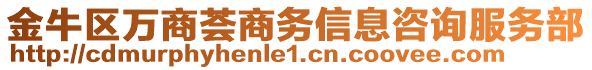 金牛区万商荟商务信息咨询服务部
http://cdmurphyhenle1.cn.coovee.com